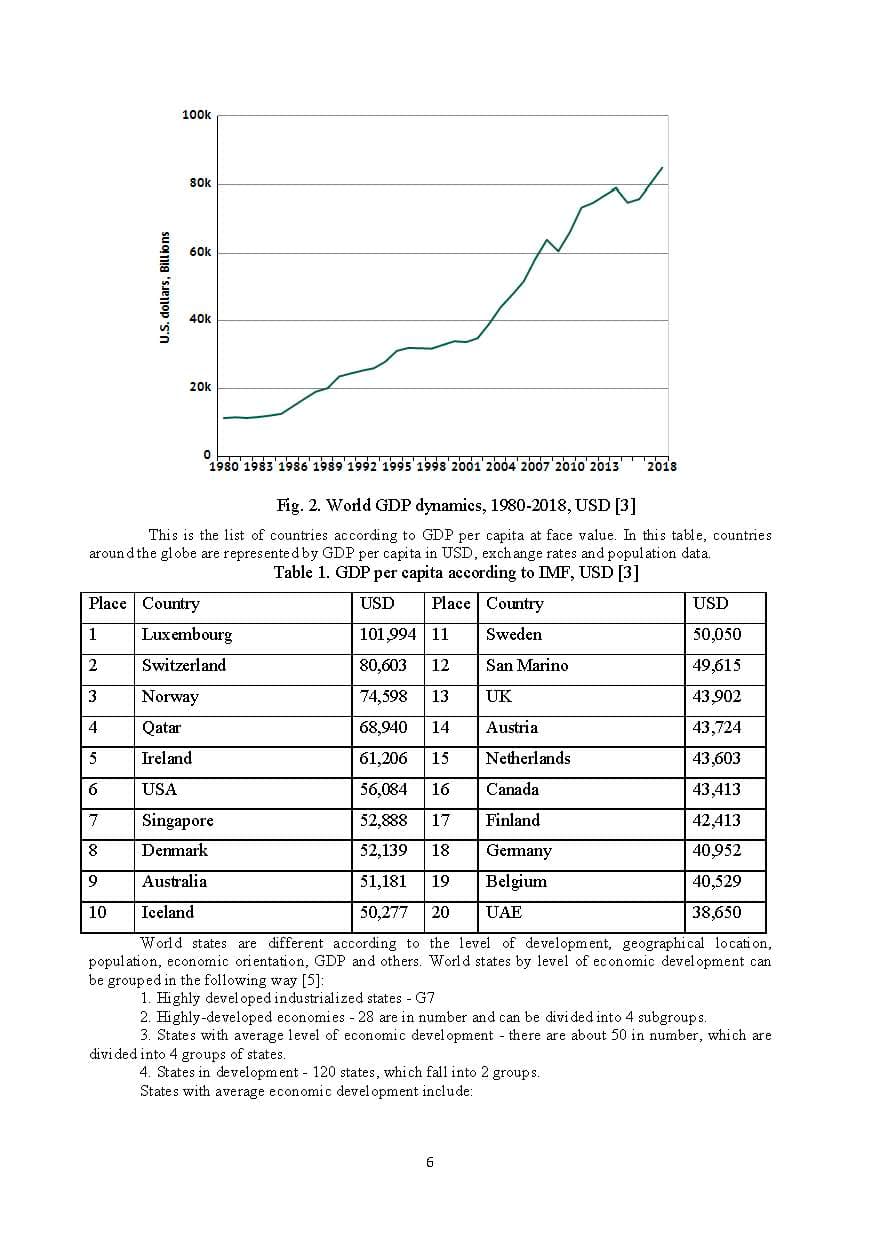 100k
80k
60k
40k
20k
0
U.S. dollars, Billions
1980 1983 1986 1989 1992 1995 1998 2001 2004 2007 2010 2013 2018

Fig. 2. World GDP dynamics, 1980-2018, USD [3]

This is the list of countries according to GDP per capita at face value. In this table, countries around the globe are represented by GDP per capita in USD, exchange rates and population data.

Table 1. GDP per capita according to IMF, USD [3]

| Place | Country | USD | Place | Country | USD |
|---|---|---|---|---|---|
| 1 | Luxembourg | 101,994 | 11 | Sweden | 50,050 |
| 2 | Switzerland | 80,603 | 12 | San Marino | 49,615 |
| 3 | Norway | 74,598 | 13 | UK | 43,902 |
| 4 | Qatar | 68,940 | 14 | Austria | 43,724 |
| 5 | Ireland | 61,206 | 15 | Netherlands | 43,603 |
| 6 | USA | 56,084 | 16 | Canada | 43,413 |
| 7 | Singapore | 52,888 | 17 | Finland | 42,413 |
| 8 | Denmark | 52,139 | 18 | Germany | 40,952 |
| 9 | Australia | 51,181 | 19 | Belgium | 40,529 |
| 10 | Iceland | 50,277 | 20 | UAE | 38,650 |

World states are different according to the level of development, geographical location, population, economic orientation, GDP and others. World states by level of economic development can be grouped in the following way [5]:

1. Highly developed industrialized states - G7

2. Highly-developed economies - 28 are in number and can be divided into 4 subgroups.

3. States with average level of economic development - there are about 50 in number, which are divided into 4 groups of states.

4. States in development - 120 states, which fall into 2 groups.

States with average economic development include:

6